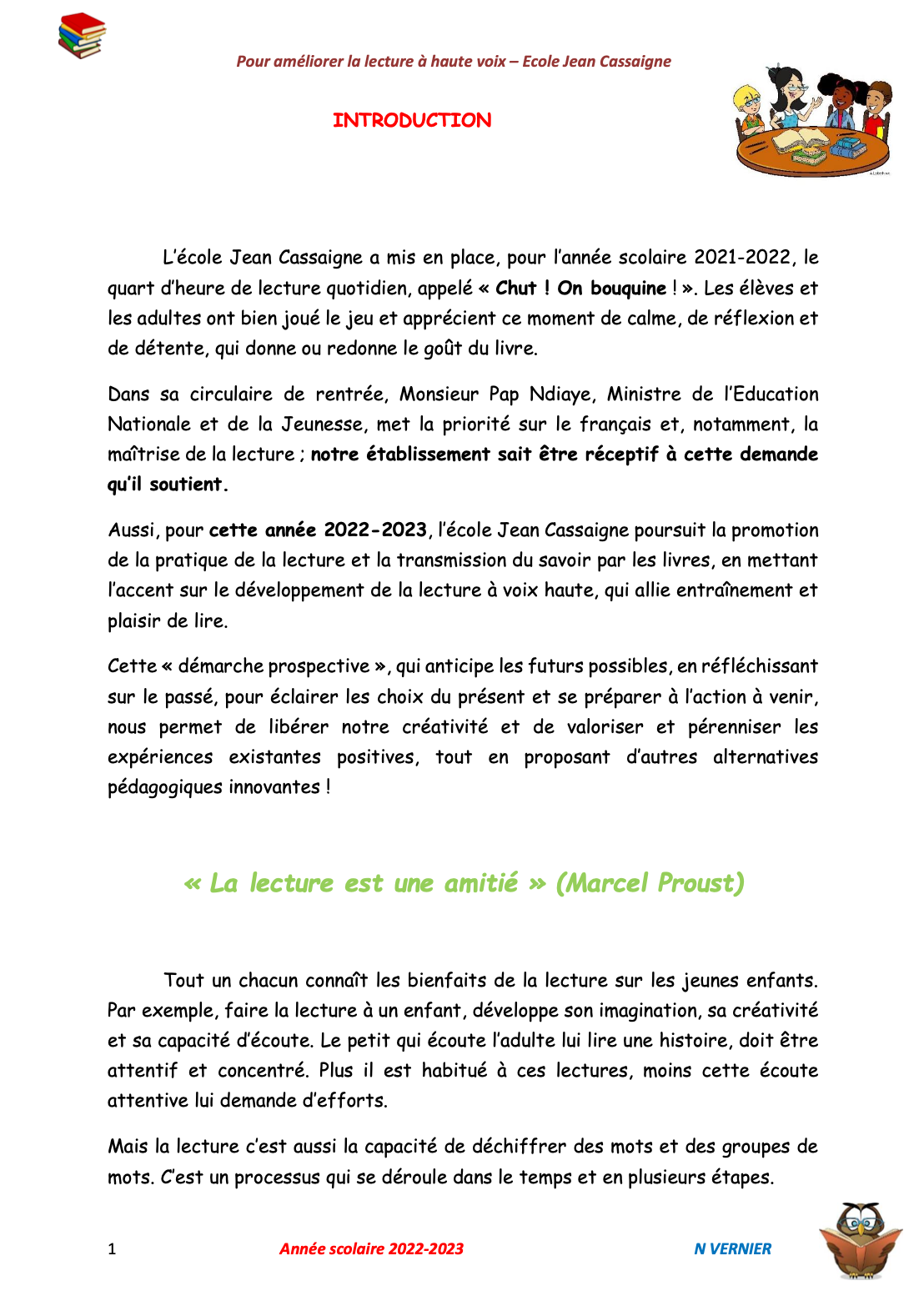 Pour améliorer la lecture à haute voix – Ecole Jean Cassaigne

INTRODUCTION

L'école Jean Cassaigne a mis en place, pour l'année scolaire 2021-2022, le quart d'heure de lecture quotidien, appelé « Chut ! On bouquine ! ». Les élèves et les adultes ont bien joué le jeu et apprécient ce moment de calme, de réflexion et de détente, qui donne ou redonne le goût du livre.

Dans sa circulaire de rentrée, Monsieur Pap Ndiaye, Ministre de l'Education Nationale et de la Jeunesse, met la priorité sur le français et, notamment, la maîtrise de la lecture ; notre établissement sait être réceptif à cette demande qu'il soutient.

Aussi, pour cette année 2022-2023, l'école Jean Cassaigne poursuit la promotion de la pratique de la lecture et la transmission du savoir par les livres, en mettant l'accent sur le développement de la lecture à voix haute, qui allie entraînement et plaisir de lire.

Cette « démarche prospective », qui anticipe les futurs possibles, en réfléchissant sur le passé, pour éclairer les choix du présent et se préparer à l'action à venir, nous permet de libérer notre créativité et de valoriser et pérenniser les expériences existantes positives, tout en proposant d'autres alternatives pédagogiques innovantes !

« La lecture est une amitié » (Marcel Proust)

Tout un chacun connaît les bienfaits de la lecture sur les jeunes enfants. Par exemple, faire la lecture à un enfant, développe son imagination, sa créativité et sa capacité d'écoute. Le petit qui écoute l'adulte lui lire une histoire, doit être attentif et concentré. Plus il est habitué à ces lectures, moins cette écoute attentive lui demande d'efforts.

Mais la lecture c'est aussi la capacité de déchiffrer des mots et des groupes de mots. C'est un processus qui se déroule dans le temps et en plusieurs étapes.

1 Année scolaire 2022-2023 N VERNIER